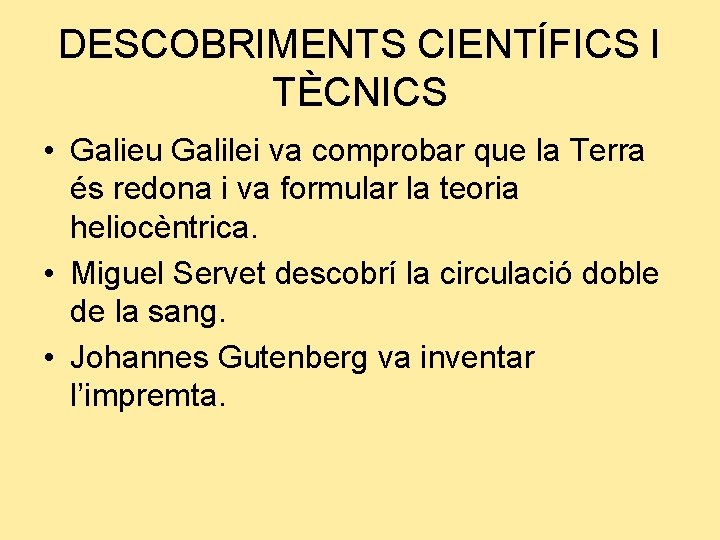 DESCOBRIMENTS CIENTÍFICS I TÈCNICS

• Galieu Galilei va comprobar que la Terra és redona i va formular la teoria heliocèntrica.
• Miguel Servet descobrí la circulació doble de la sang.
• Johannes Gutenberg va inventar l'impremta.